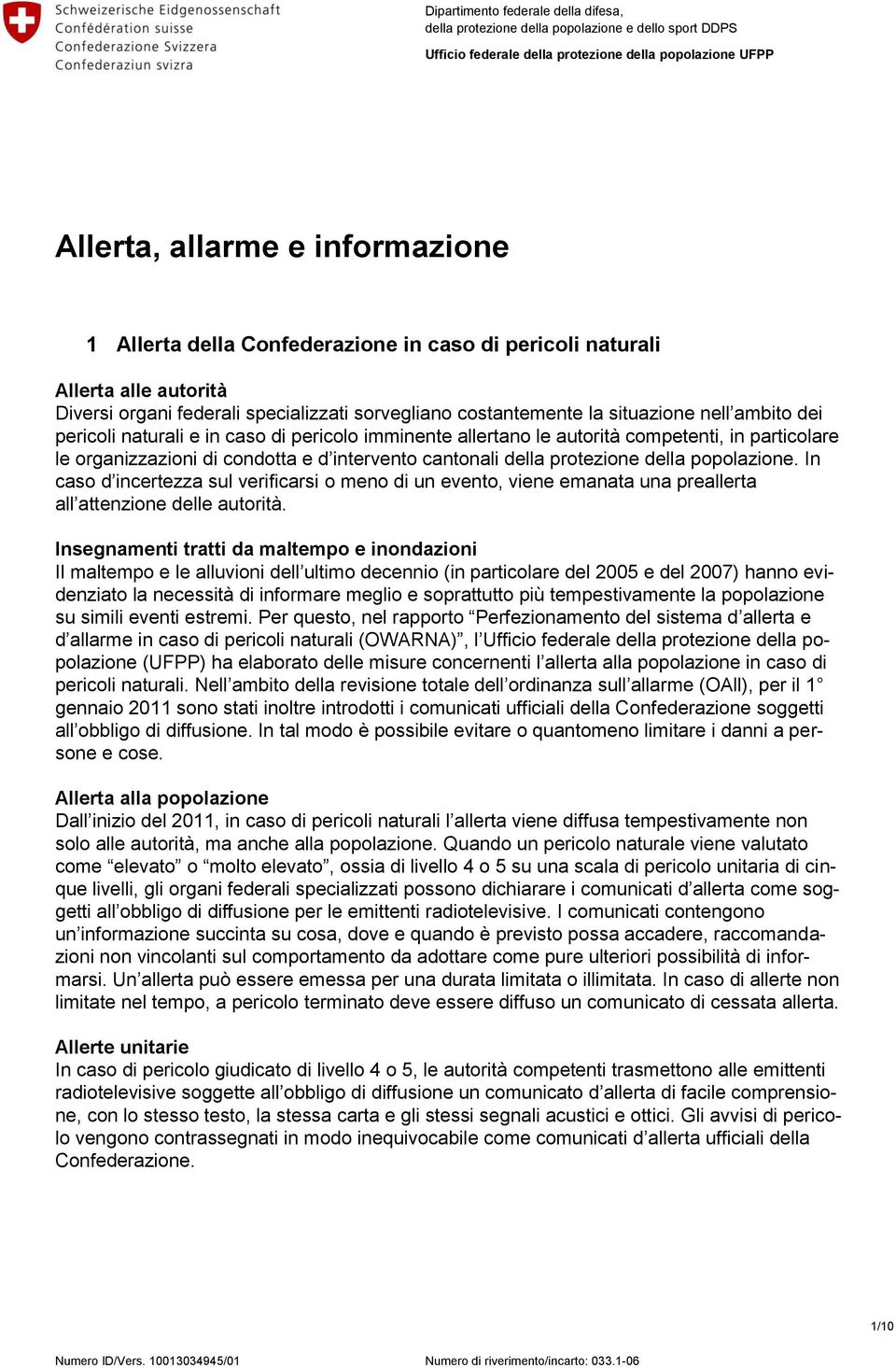 Schweizerische Eidgenossenschaft
Confédération suisse
Confederazione Svizzera
Confederaziun svizra

Dipartimento federale della difesa, della protezione della popolazione e dello sport DDPS

Ufficio federale della protezione della popolazione UFPP

Allerta, allarme e informazione

1 Allerta della Confederazione in caso di pericoli naturali

Allerta alle autorità
Diversi organi federali specializzati sorvegliano costantemente la situazione nell'ambito dei pericoli naturali e in caso di pericolo imminente allertano le autorità competenti, in particolare le organizzazioni di condotta e d'intervento cantonali della protezione della popolazione. In caso d'incertezza sul verificarsi o meno di un evento, viene emanata una preallerta all'attenzione delle autorità.

Insegnamenti tratti da maltempo e inondazioni
Il maltempo e le alluvioni dell'ultimo decennio (in particolare del 2005 e del 2007) hanno evidenziato la necessità di informare meglio e soprattutto più tempestivamente la popolazione su simili eventi estremi. Per questo, nel rapporto "Perfezionamento del sistema d'allerta e d'allarme in caso di pericoli naturali (OWARNA)", l'Ufficio federale della protezione della popolazione (UFPP) ha elaborato delle misure concernenti l'allerta alla popolazione in caso di pericoli naturali. Nell'ambito della revisione totale dell'ordinanza sull'allarme (OAll), per il 1° gennaio 2011 sono stati inoltre introdotti i comunicati ufficiali della Confederazione soggetti all'obbligo di diffusione. In tal modo è possibile evitare o quantomeno limitare i danni a persone e cose.

Allerta alla popolazione
Dall'inizio del 2011, in caso di pericoli naturali l'allerta viene diffusa tempestivamente non solo alle autorità, ma anche alla popolazione. Quando un pericolo naturale viene valutato come "elevato" o "molto elevato", ossia di livello 4 o 5 su una scala di pericolo unitaria di cinque livelli, gli organi federali specializzati possono dichiarare i comunicati d'allerta come soggetti all'obbligo di diffusione per le emittenti radiotelevisive. I comunicati contengono un'informazione succinta su cosa, dove e quando è previsto possa accadere, raccomandazioni non vincolanti sul comportamento da adottare come pure ulteriori possibilità di informarsi. Un'allerta può essere emessa per una durata limitata o illimitata. In caso di allerte non limitate nel tempo, a pericolo terminato deve essere diffuso un comunicato di cessata allerta.

Allerte unitarie
In caso di pericolo giudicato di livello 4 o 5, le autorità competenti trasmettono alle emittenti radiotelevisive soggette all'obbligo di diffusione un comunicato d'allerta di facile comprensione, con lo stesso testo, la stessa carta e gli stessi segnali acustici e ottici. Gli avvisi di pericolo vengono contrassegnati in modo inequivocabile come comunicati d'allerta ufficiali della Confederazione.

1/10

Numero ID/Vers. 10013034945/01

Numero di riverimento/incarto: 033.1-06